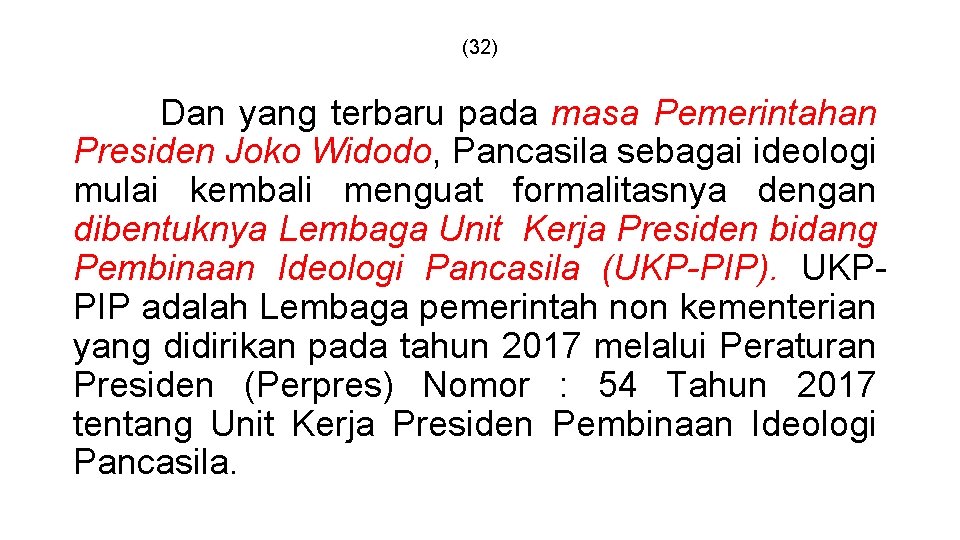 (32)

Dan yang terbaru pada masa Pemerintahan Presiden Joko Widodo, Pancasila sebagai ideologi mulai kembali menguat formalitasnya dengan dibentuknya Lembaga Unit Kerja Presiden bidang Pembinaan Ideologi Pancasila (UKP-PIP). UKP-PIP adalah Lembaga pemerintah non kementerian yang didirikan pada tahun 2017 melalui Peraturan Presiden (Perpres) Nomor : 54 Tahun 2017 tentang Unit Kerja Presiden Pembinaan Ideologi Pancasila.